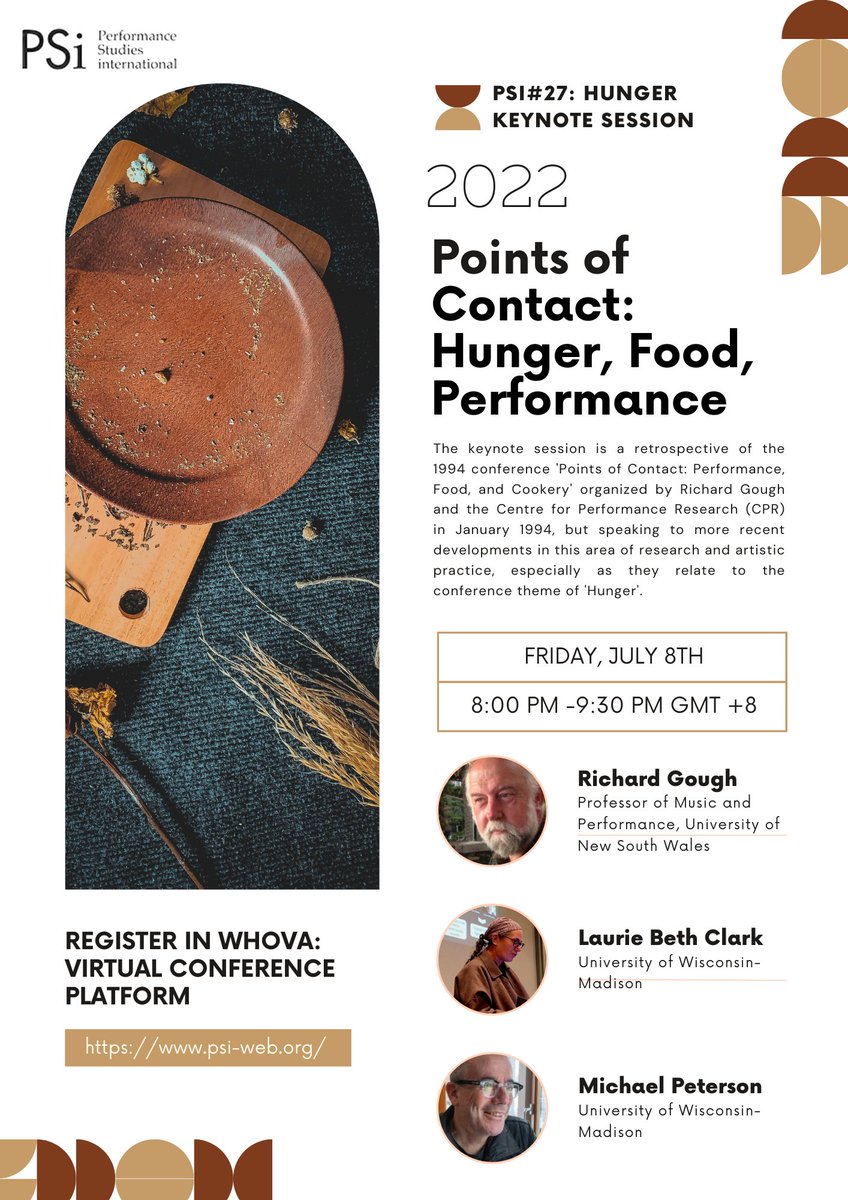 PSi Performance Studies international

PSI#27: HUNGER KEYNOTE SESSION

2022

Points of Contact: Hunger, Food, Performance

The keynote session is a retrospective of the 1994 conference 'Points of Contact: Performance, Food, and Cookery' organized by Richard Gough and the Centre for Performance Research (CPR) in January 1994, but speaking to more recent developments in this area of research and artistic practice, especially as they relate to the conference theme of 'Hunger'.

FRIDAY, JULY 8TH

8:00 PM -9:30 PM GMT +8

Richard Gough
Professor of Music and Performance, University of New South Wales

Laurie Beth Clark
University of Wisconsin-Madison

Michael Peterson
University of Wisconsin-Madison

REGISTER IN WHOVA: VIRTUAL CONFERENCE PLATFORM

https://www.psi-web.org/